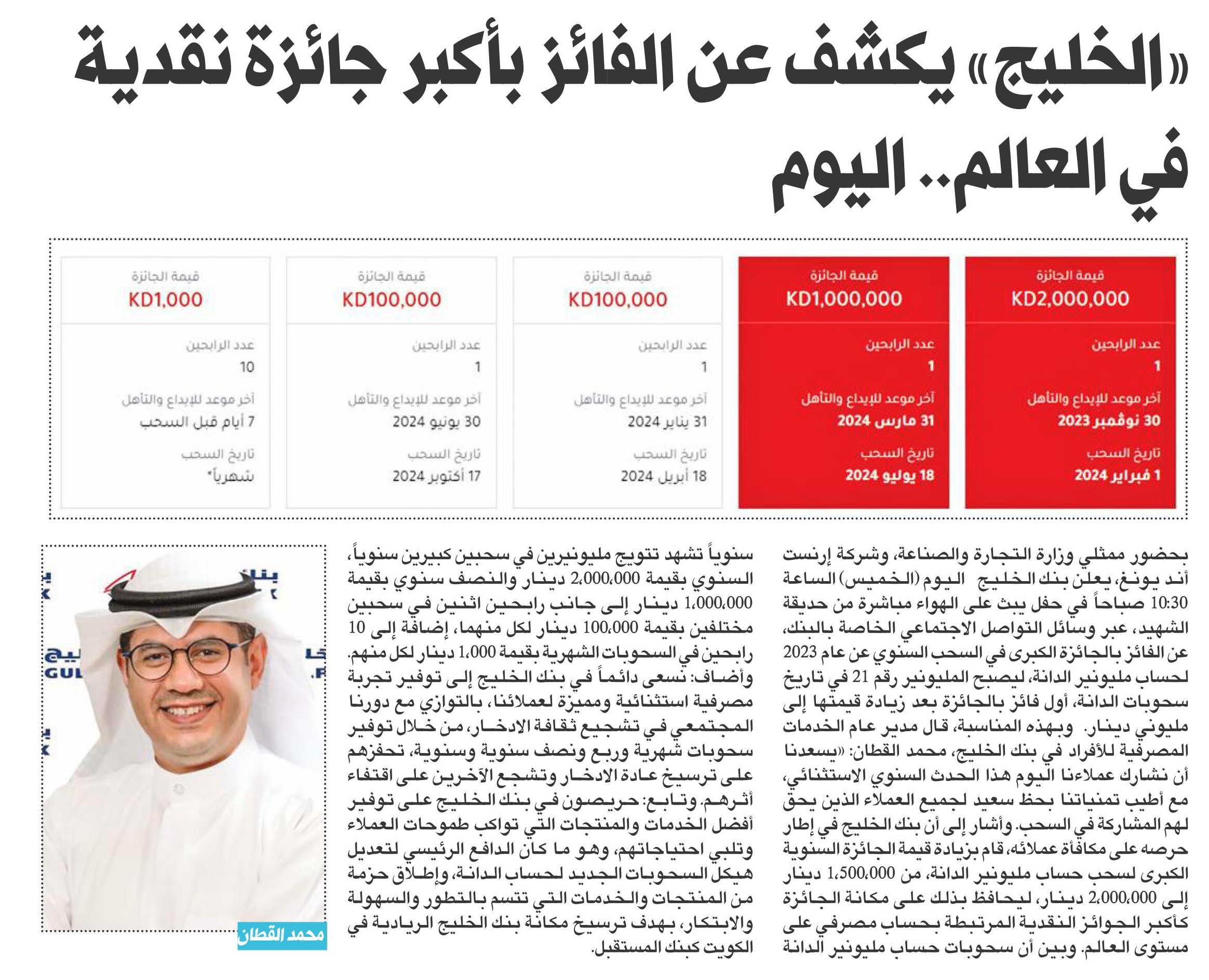 «الخليج» يكشف عن الفائز بأكبر جائزة نقدية في العالم.. اليوم

| قيمة الجائزة KD2,000,000 | قيمة الجائزة KD1,000,000 | قيمة الجائزة KD100,000 | قيمة الجائزة KD100,000 | قيمة الجائزة KD1,000 |
|---|---|---|---|---|
| عدد الرابحين 1 | عدد الرابحين 1 | عدد الرابحين 1 | عدد الرابحين 1 | عدد الرابحين 10 |
| آخر موعد للإيداع والتأهل 30 نوفمبر 2023 | آخر موعد للإيداع والتأهل 31 مارس 2024 | آخر موعد للإيداع والتأهل 31 يناير 2024 | آخر موعد للإيداع والتأهل 30 يونيو 2024 | آخر موعد للإيداع والتأهل 7 أيام قبل السحب |
| تاريخ السحب 1 فبراير 2024 | تاريخ السحب 18 يوليو 2024 | تاريخ السحب 18 أبريل 2024 | تاريخ السحب 17 أكتوبر 2024 | تاريخ السحب شهرياً* |

بحضور ممثلي وزارة التجارة والصناعة، وشركة إرنست أند يونغ، يعلن بنك الخليج اليوم (الخميس) الساعة 10:30 صباحاً في حفل يبث على الهواء مباشرة من حديقة الشهيد، عبر وسائل التواصل الاجتماعي الخاصة بالبنك، عن الفائز بالجائزة الكبرى في السحب السنوي عن عام 2023 لحساب مليونير الدانة، ليصبح المليونير رقم 21 في تاريخ سحوبات الدانة، أول فائز بالجائزة بعد زيادة قيمتها إلى مليوني دينار. وبهذه المناسبة، قال مدير عام الخدمات المصرفية للأفراد في بنك الخليج، محمد القطان: «يسعدنا أن نشارك عملاءنا اليوم هذا الحدث السنوي الاستثنائي، مع أطيب تمنياتنا بحظ سعيد لجميع العملاء الذين يحق لهم المشاركة في السحب. وأشار إلى أن بنك الخليج في إطار حرصه على مكافأة عملائه، قام بزيادة قيمة الجائزة السنوية الكبرى لسحب حساب مليونير الدانة، من 1،500،000 دينار إلى 2،000،000 دينار، ليحافظ بذلك على مكانة الجائزة كأكبر الجوائز النقدية المرتبطة بحساب مصرفي على مستوى العالم. وبين أن سحوبات حساب مليونير الدانة سنوياً تشهد تتويج مليونيرين في سحبين كبيرين سنوياً، السنوي بقيمة 2،000،000 دينار والنصف سنوي بقيمة 1،000،000 دينار إلى جانب رابحين اثنين في سحبين مختلفين بقيمة 100،000 دينار لكل منهما، إضافة إلى 10 رابحين في السحوبات الشهرية بقيمة 1،000 دينار لكل منهم. وأضاف: نسعى دائماً في بنك الخليج إلى توفير تجربة مصرفية استثنائية ومميزة لعملائنا، بالتوازي مع دورنا المجتمعي في تشجيع ثقافة الادخار، من خلال توفير سحوبات شهرية وربع ونصف سنوية وسنوية، تحفزهم على ترسيخ عادة الادخار وتشجع الآخرين على اقتفاء أثرهم. وتابع: حريصون في بنك الخليج على توفير أفضل الخدمات والمنتجات التي تواكب طموحات العملاء وتلبي احتياجاتهم، وهو ما كان الدافع الرئيسي لتعديل هيكل السحوبات الجديد لحساب الدانة، وإطلاق حزمة من المنتجات والخدمات التي تتسم بالتطور والسهولة والابتكار، بهدف ترسيخ مكانة بنك الخليج الريادية في الكويت كبنك المستقبل.

محمد القطان